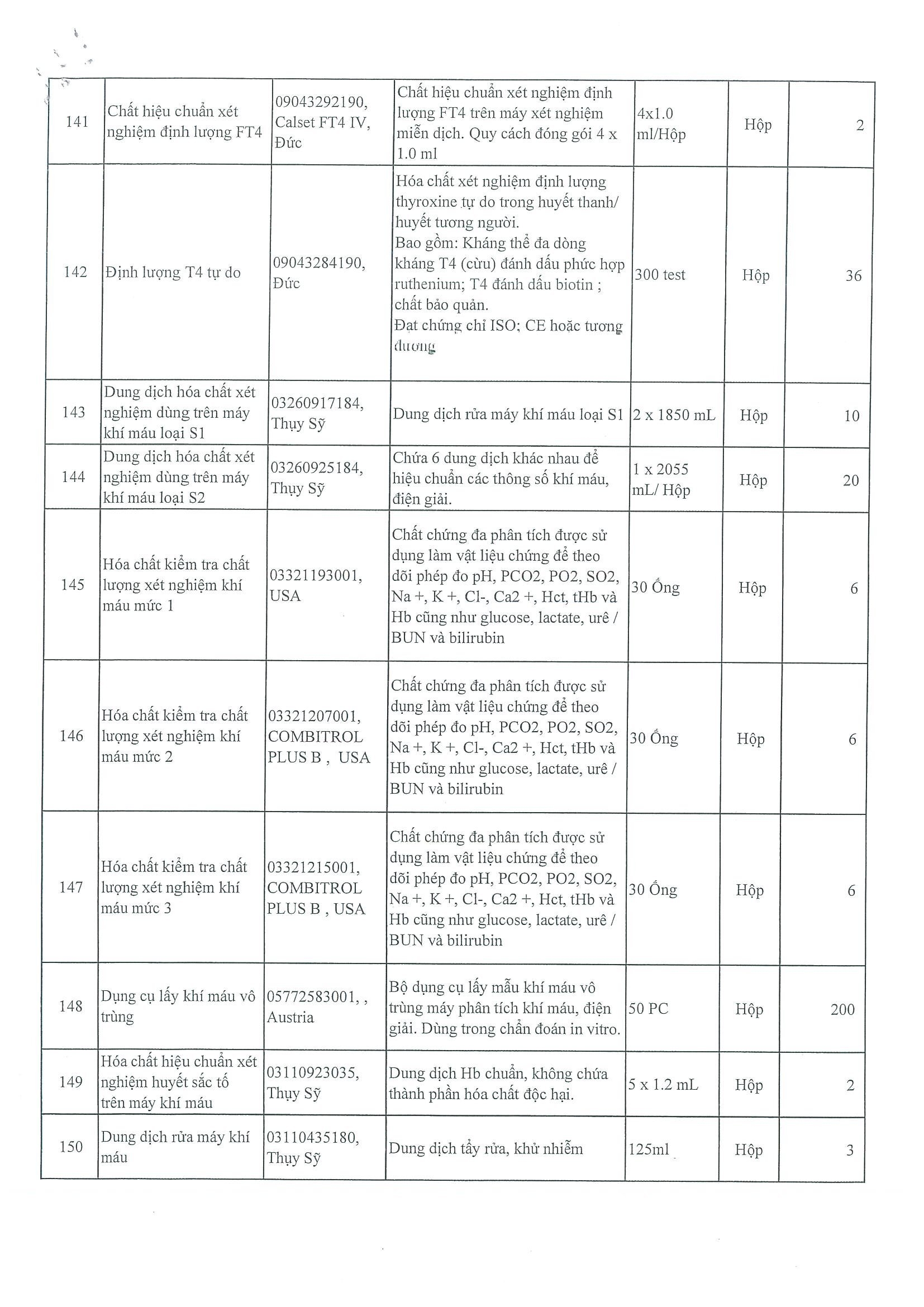 | | | | | | | |
|---|---|---|---|---|---|---|
| 141 | Chất hiệu chuẩn xét nghiệm định lượng FT4 | 09043292190, Calset FT4 IV, Đức | Chất hiệu chuẩn xét nghiệm định lượng FT4 trên máy xét nghiệm miễn dịch. Quy cách đóng gói 4 x 1.0 ml | 4x1.0 ml/Hộp | Hộp | 2 |
| 142 | Định lượng T4 tự do | 09043284190, Đức | Hóa chất xét nghiệm định lượng thyroxine tự do trong huyết thanh/ huyết tương người. Bao gồm: Kháng thể đa dòng kháng T4 (cừu) đánh dấu phức hợp ruthenium; T4 đánh dấu biotin ; chất bảo quản. Đạt chứng chỉ ISO; CE hoặc tương đương | 300 test | Hộp | 36 |
| 143 | Dung dịch hóa chất xét nghiệm dùng trên máy khí máu loại S1 | 03260917184, Thụy Sỹ | Dung dịch rửa máy khí máu loại S1 | 2 x 1850 mL | Hộp | 10 |
| 144 | Dung dịch hóa chất xét nghiệm dùng trên máy khí máu loại S2 | 03260925184, Thụy Sỹ | Chứa 6 dung dịch khác nhau để hiệu chuẩn các thông số khí máu, điện giải. | 1 x 2055 mL/ Hộp | Hộp | 20 |
| 145 | Hóa chất kiểm tra chất lượng xét nghiệm khí máu mức 1 | 03321193001, USA | Chất chứng đa phân tích được sử dụng làm vật liệu chứng để theo dõi phép đo pH, PCO2, PO2, SO2, Na +, K +, Cl-, Ca2 +, Hct, tHb và Hb cũng như glucose, lactate, urê / BUN và bilirubin | 30 Ống | Hộp | 6 |
| 146 | Hóa chất kiểm tra chất lượng xét nghiệm khí máu mức 2 | 03321207001, COMBITROL PLUS B , USA | Chất chứng đa phân tích được sử dụng làm vật liệu chứng để theo dõi phép đo pH, PCO2, PO2, SO2, Na +, K +, Cl-, Ca2 +, Hct, tHb và Hb cũng như glucose, lactate, urê / BUN và bilirubin | 30 Ống | Hộp | 6 |
| 147 | Hóa chất kiểm tra chất lượng xét nghiệm khí máu mức 3 | 03321215001, COMBITROL PLUS B , USA | Chất chứng đa phân tích được sử dụng làm vật liệu chứng để theo dõi phép đo pH, PCO2, PO2, SO2, Na +, K +, Cl-, Ca2 +, Hct, tHb và Hb cũng như glucose, lactate, urê / BUN và bilirubin | 30 Ống | Hộp | 6 |
| 148 | Dụng cụ lấy khí máu vô trùng | 05772583001, , Austria | Bộ dụng cụ lấy mẫu khí máu vô trùng máy phân tích khí máu, điện giải. Dùng trong chẩn đoán in vitro. | 50 PC | Hộp | 200 |
| 149 | Hóa chất hiệu chuẩn xét nghiệm huyết sắc tố trên máy khí máu | 03110923035, Thụy Sỹ | Dung dịch Hb chuẩn, không chứa thành phần hóa chất độc hại. | 5 x 1.2 mL | Hộp | 2 |
| 150 | Dung dịch rửa máy khí máu | 03110435180, Thụy Sỹ | Dung dịch tẩy rửa, khử nhiễm | 125ml | Hộp | 3 |